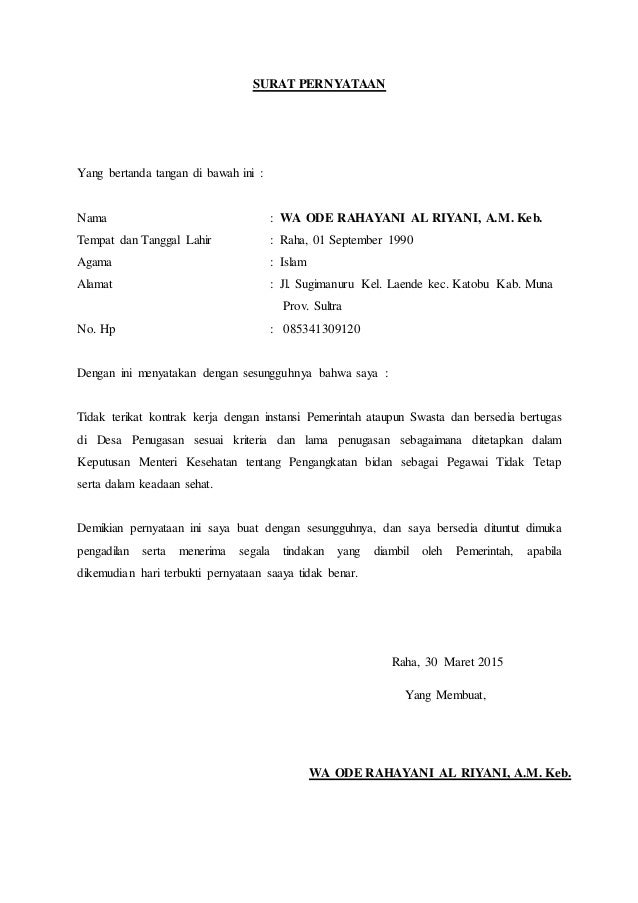 SURAT PERNYATAAN

Yang bertanda tangan di bawah ini :

Nama : WA ODE RAHAYANI AL RIYANI, A.M. Keb.
Tempat dan Tanggal Lahir : Raha, 01 September 1990
Agama : Islam
Alamat : Jl. Sugimanuru Kel. Laende kec. Katobu Kab. Muna Prov. Sultra
No. Hp : 085341309120

Dengan ini menyatakan dengan sesungguhnya bahwa saya :

Tidak terikat kontrak kerja dengan instansi Pemerintah ataupun Swasta dan bersedia bertugas di Desa Penugasan sesuai kriteria dan lama penugasan sebagaimana ditetapkan dalam Keputusan Menteri Kesehatan tentang Pengangkatan bidan sebagai Pegawai Tidak Tetap serta dalam keadaan sehat.

Demikian pernyataan ini saya buat dengan sesungguhnya, dan saya bersedia dituntut dimuka pengadilan serta menerima segala tindakan yang diambil oleh Pemerintah, apabila dikemudian hari terbukti pernyataan saaya tidak benar.

Raha, 30 Maret 2015

Yang Membuat,

WA ODE RAHAYANI AL RIYANI, A.M. Keb.